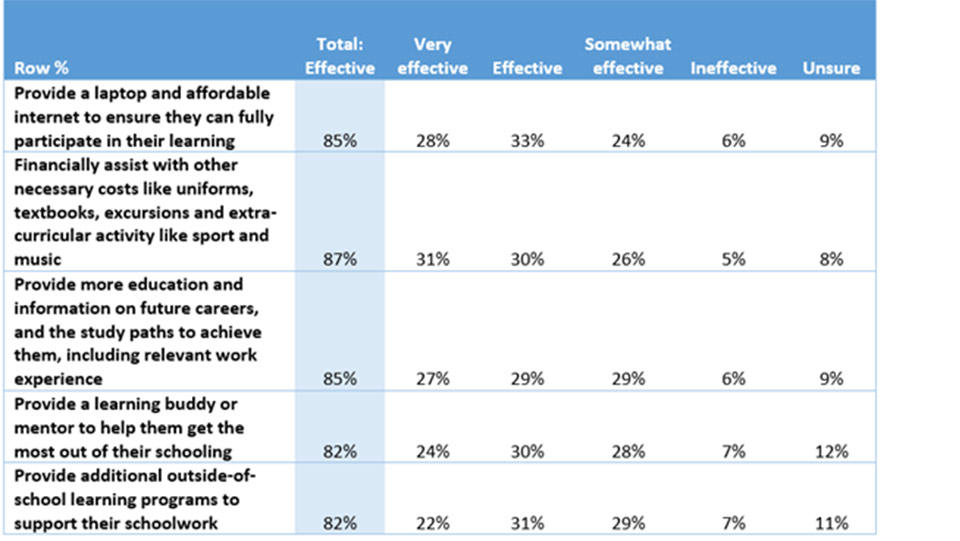 | Row % | Total: Effective | Very effective | Effective | Somewhat effective | Ineffective | Unsure |
|---|---|---|---|---|---|---|
| Provide a laptop and affordable internet to ensure they can fully participate in their learning | 85% | 28% | 33% | 24% | 6% | 9% |
| Financially assist with other necessary costs like uniforms, textbooks, excursions and extra-curricular activity like sport and music | 87% | 31% | 30% | 26% | 5% | 8% |
| Provide more education and information on future careers, and the study paths to achieve them, including relevant work experience | 85% | 27% | 29% | 29% | 6% | 9% |
| Provide a learning buddy or mentor to help them get the most out of their schooling | 82% | 24% | 30% | 28% | 7% | 12% |
| Provide additional outside-of-school learning programs to support their schoolwork | 82% | 22% | 31% | 29% | 7% | 11% |